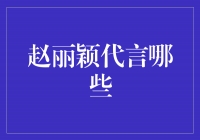 赵丽颖代言哪些